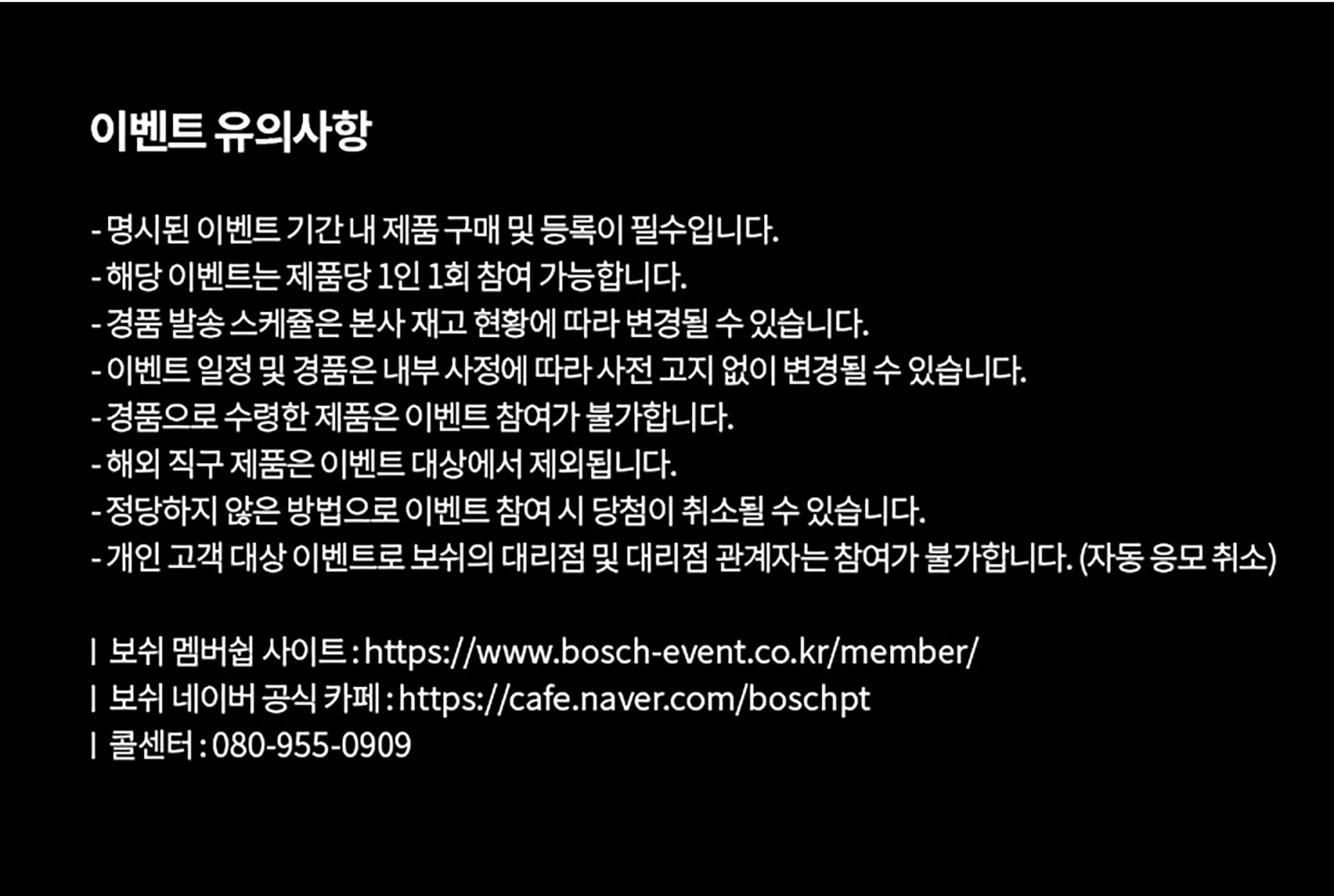 이벤트 유의사항

- 명시된 이벤트 기간 내 제품 구매 및 등록이 필수입니다.
- 해당 이벤트는 제품당 1인 1회 참여 가능합니다.
- 경품 발송 스케쥴은 본사 재고 현황에 따라 변경될 수 있습니다.
- 이벤트 일정 및 경품은 내부 사정에 따라 사전 고지 없이 변경될 수 있습니다.
- 경품으로 수령한 제품은 이벤트 참여가 불가합니다.
- 해외 직구 제품은 이벤트 대상에서 제외됩니다.
- 정당하지 않은 방법으로 이벤트 참여 시 당첨이 취소될 수 있습니다.
- 개인 고객 대상 이벤트로 보쉬의 대리점 및 대리점 관계자는 참여가 불가합니다. (자동 응모 취소)

| 보쉬 멤버쉽 사이트 : https://www.bosch-event.co.kr/member/
| 보쉬 네이버 공식 카페 : https://cafe.naver.com/boschpt
| 콜센터 : 080-955-0909